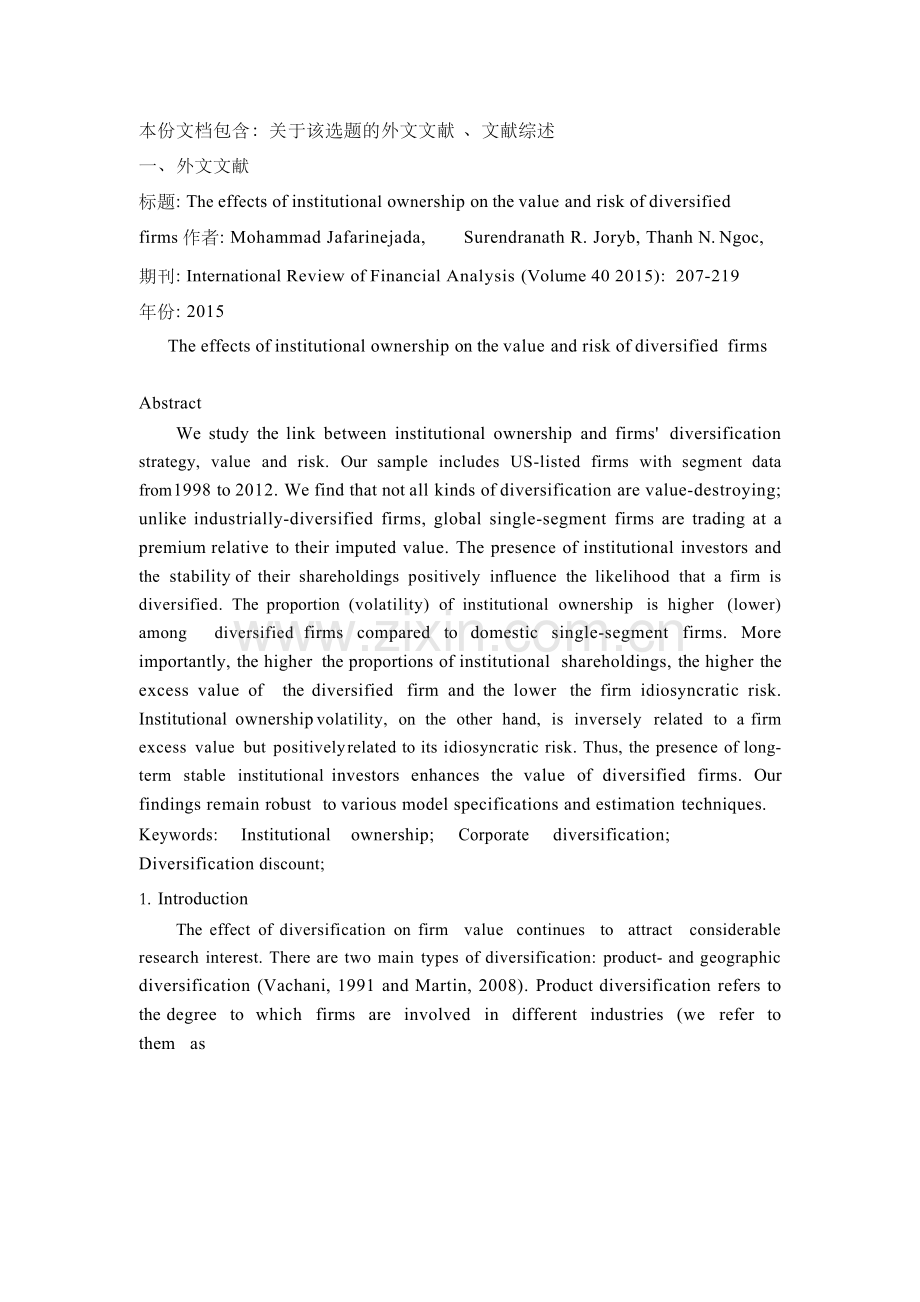 本份文档包含：关于该选题的外文文献 、文献综述

一、外文文献

标题: The effects of institutional ownership on the value and risk of diversified firms 作者: Mohammad Jafarinejada, Surendranath R. Joryb, Thanh N. Ngoc,

期刊: International Review of Financial Analysis (Volume 40 2015): 207-219

年份: 2015

The effects of institutional ownership on the value and risk of diversified firms

Abstract

We study the link between institutional ownership and firms' diversification strategy, value and risk. Our sample includes US-listed firms with segment data from1998 to 2012. We find that not all kinds of diversification are value-destroying; unlike industrially-diversified firms, global single-segment firms are trading at a premium relative to their imputed value. The presence of institutional investors and the stability of their shareholdings positively influence the likelihood that a firm is diversified. The proportion (volatility) of institutional ownership is higher (lower) among diversified firms compared to domestic single-segment firms. More importantly, the higher the proportions of institutional shareholdings, the higher the excess value of the diversified firm and the lower the firm idiosyncratic risk. Institutional ownership volatility, on the other hand, is inversely related to a firm excess value but positively related to its idiosyncratic risk. Thus, the presence of long-term stable institutional investors enhances the value of diversified firms. Our findings remain robust to various model specifications and estimation techniques.

Keywords: Institutional ownership; Corporate diversification; Diversification discount;

1. Introduction

The effect of diversification on firm value continues to attract considerable research interest. There are two main types of diversification: product- and geographic diversification (Vachani, 1991 and Martin, 2008). Product diversification refers to the degree to which firms are involved in different industries (we refer to them as

www.zixin.com.cn